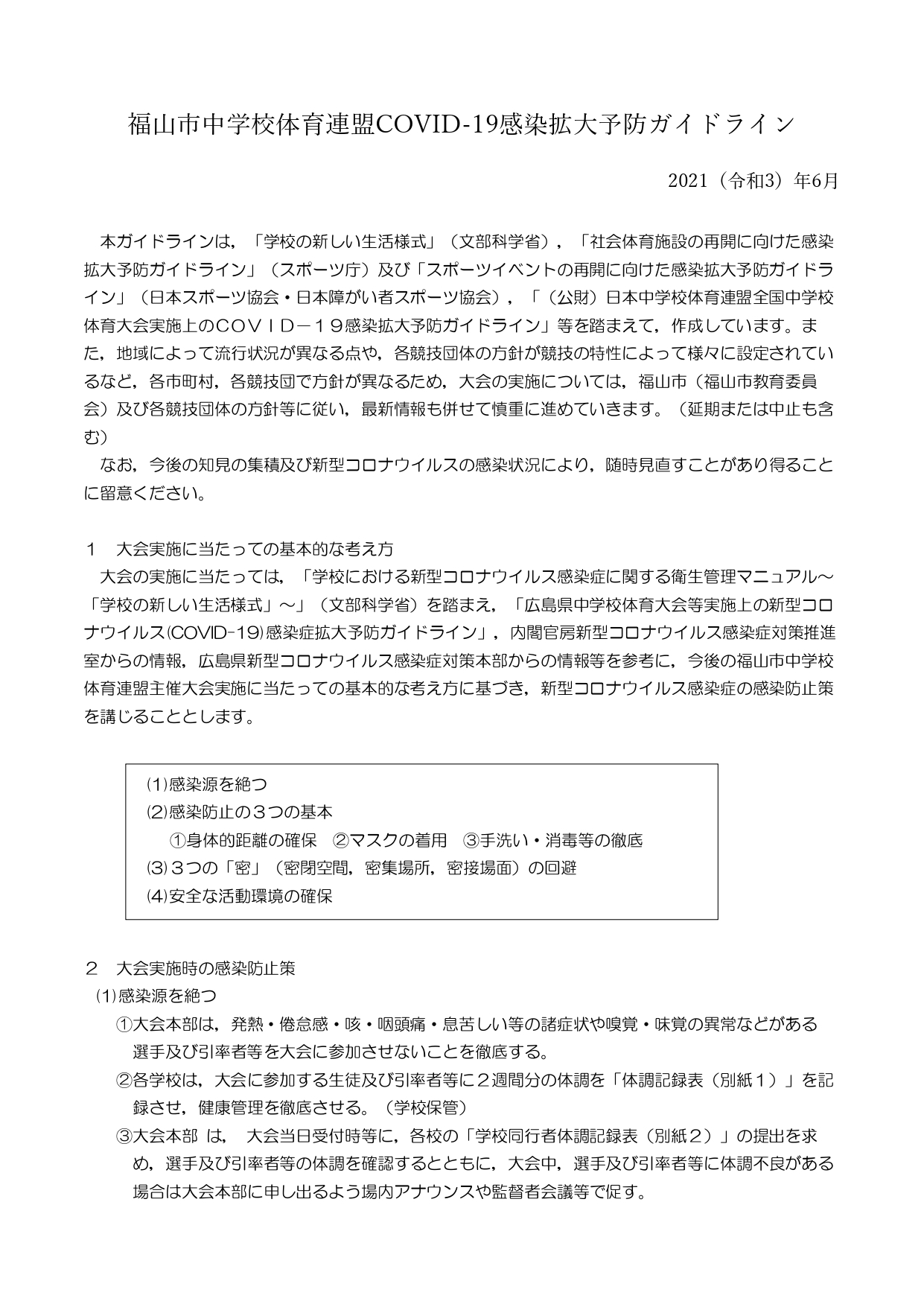 福山市中学校体育連盟COVID-19感染拡大予防ガイドライン

2021（令和3）年6月

本ガイドラインは，「学校の新しい生活様式」（文部科学省），「社会体育施設の再開に向けた感染拡大予防ガイドライン」（スポーツ庁）及び「スポーツイベントの再開に向けた感染拡大予防ガイドライン」（日本スポーツ協会・日本障がい者スポーツ協会），「（公財）日本中学校体育連盟全国中学校体育大会実施上のＣＯＶＩＤ－１９感染拡大予防ガイドライン」等を踏まえて，作成しています。また，地域によって流行状況が異なる点や，各競技団体の方針が競技の特性によって様々に設定されているなど，各市町村，各競技団で方針が異なるため，大会の実施については，福山市（福山市教育委員会）及び各競技団体の方針等に従い，最新情報も併せて慎重に進めていきます。（延期または中止も含む）

なお，今後の知見の集積及び新型コロナウイルスの感染状況により，随時見直すことがあり得ることに留意ください。

１　大会実施に当たっての基本的な考え方

大会の実施に当たっては，「学校における新型コロナウイルス感染症に関する衛生管理マニュアル～「学校の新しい生活様式」～」（文部科学省）を踏まえ，「広島県中学校体育大会等実施上の新型コロナウイルス(COVID-19)感染症拡大予防ガイドライン」，内閣官房新型コロナウイルス感染症対策推進室からの情報，広島県新型コロナウイルス感染症対策本部からの情報等を参考に，今後の福山市中学校体育連盟主催大会実施に当たっての基本的な考え方に基づき，新型コロナウイルス感染症の感染防止策を講じることとします。

⑴感染源を絶つ
⑵感染防止の３つの基本
①身体的距離の確保　②マスクの着用　③手洗い・消毒等の徹底
⑶３つの「密」（密閉空間，密集場所，密接場面）の回避
⑷安全な活動環境の確保

２　大会実施時の感染防止策
⑴感染源を絶つ
①大会本部は，発熱・倦怠感・咳・咽頭痛・息苦しい等の諸症状や嗅覚・味覚の異常などがある選手及び引率者等を大会に参加させないことを徹底する。
②各学校は，大会に参加する生徒及び引率者等に２週間分の体調を「体調記録表（別紙１）」を記録させ，健康管理を徹底させる。（学校保管）
③大会本部 は，　大会当日受付時等に，各校の「学校同行者体調記録表（別紙２）」の提出を求め，選手及び引率者等の体調を確認するとともに，大会中，選手及び引率者等に体調不良がある場合は大会本部に申し出るよう場内アナウンスや監督者会議等で促す。